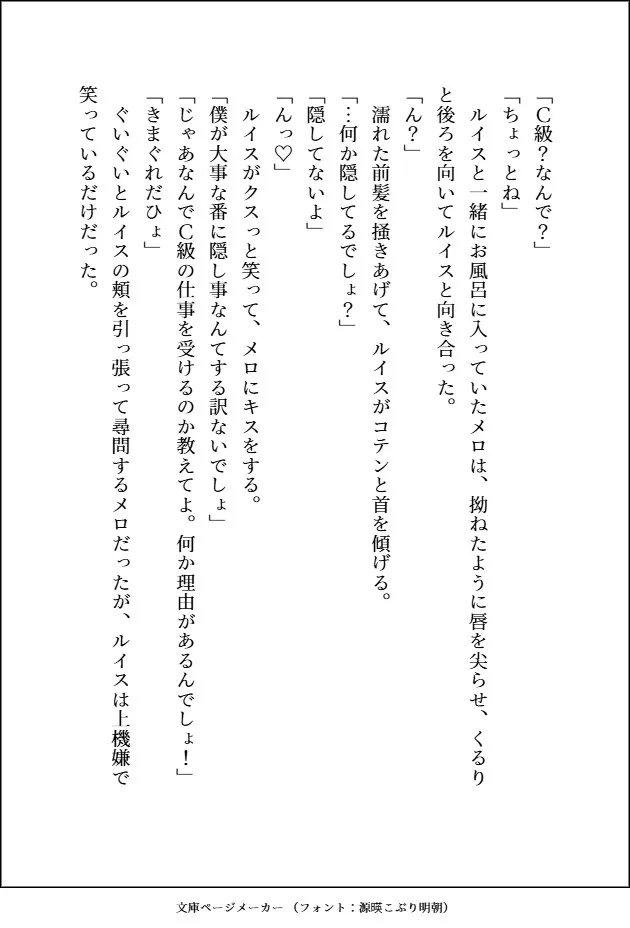 「C級？なんで？」

「ちょっとね」

ルイスと一緒にお風呂に入っていたメロは、拗ねたように唇を尖らせ、くるりと後ろを向いてルイスと向き合った。

「ん？」

濡れた前髪を掻きあげて、ルイスがコテンと首を傾げる。

「…何か隠してるでしょ？」

「隠してないよ」

「んっ♡」

ルイスがクスっと笑って、メロにキスをする。

「僕が大事な番に隠し事なんてする訳ないでしょ」

「じゃあなんでC級の仕事を受けるのか教えてよ。何か理由があるんでしょ！」

「きまぐれだひょ」

ぐいぐいとルイスの頬を引っ張って尋問するメロだったが、ルイスは上機嫌で笑っているだけだった。

文庫ページメーカー（フォント：源暎こぶり明朝）